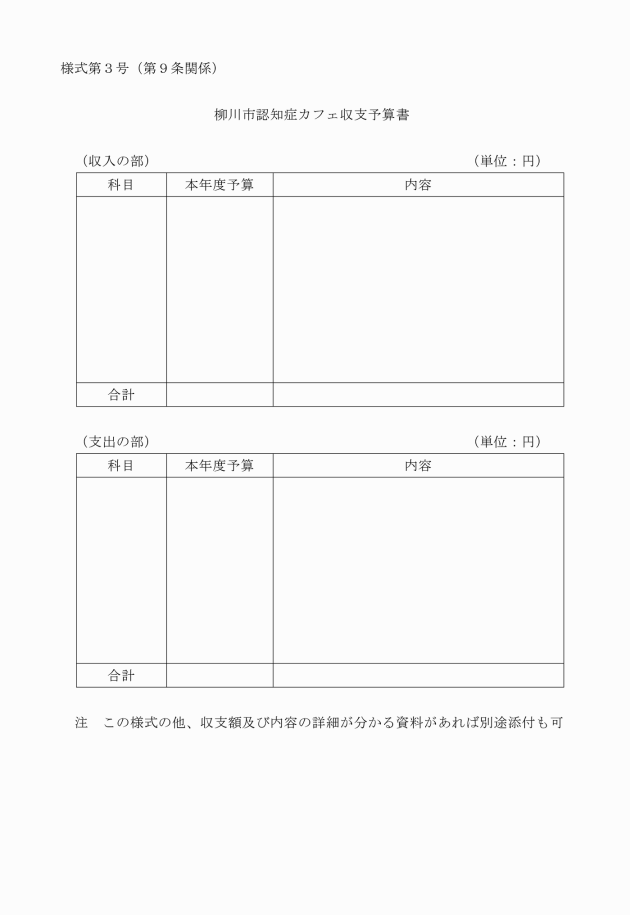 様式第３号（第９条関係）

柳川市認知症カフェ収支予算書

（収入の部）　　　　　　　　　　　　　　　　　　　　　　　　　　（単位：円）

| 科目 | 本年度予算 | 内容 |
|---|---|---|
| | | |
| 合計 | | |

（支出の部）　　　　　　　　　　　　　　　　　　　　　　　　　　（単位：円）

| 科目 | 本年度予算 | 内容 |
|---|---|---|
| | | |
| 合計 | | |

注　この様式の他、収支額及び内容の詳細が分かる資料があれば別途添付も可